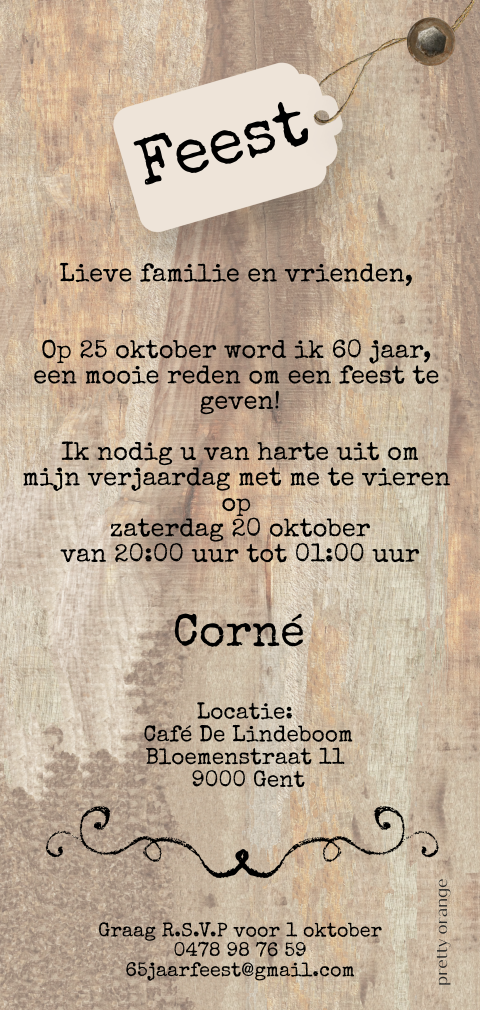 Feest

Lieve familie en vrienden,

Op 25 oktober word ik 60 jaar, een mooie reden om een feest te geven!

Ik nodig u van harte uit om mijn verjaardag met me te vieren
op
zaterdag 20 oktober
van 20:00 uur tot 01:00 uur

Corné

Locatie:
Café De Lindeboom
Bloemenstraat 11
9000 Gent

Graag R.S.V.P voor 1 oktober
0478 98 76 59
65jaarfeest@gmail.com

pretty orange